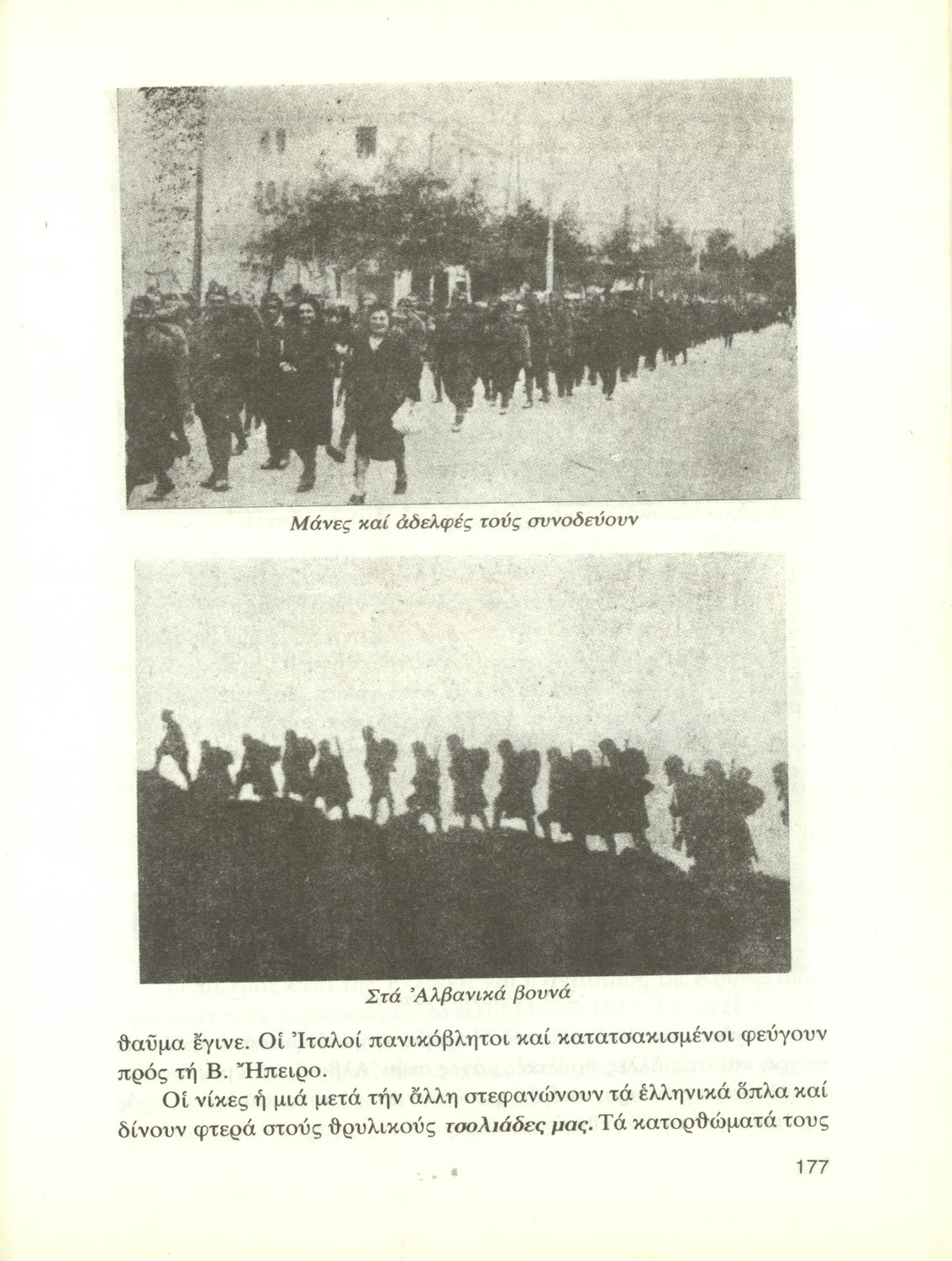 Μάνες καί ἀδελφές τούς συνοδεύουν

Στά Ἀλβανικά βουνά

θαῦμα ἔγινε. Οἱ Ἰταλοί πανικόβλητοι καί κατατσακισμένοι φεύγουν πρός τή Β. Ἤπειρο.

Οἱ νίκες ἡ μιά μετά τήν ἄλλη στεφανώνουν τά ἑλληνικά ὅπλα καί δίνουν φτερά στούς θρυλικούς τσολιάδες μας. Τά κατορθώματά τους

177